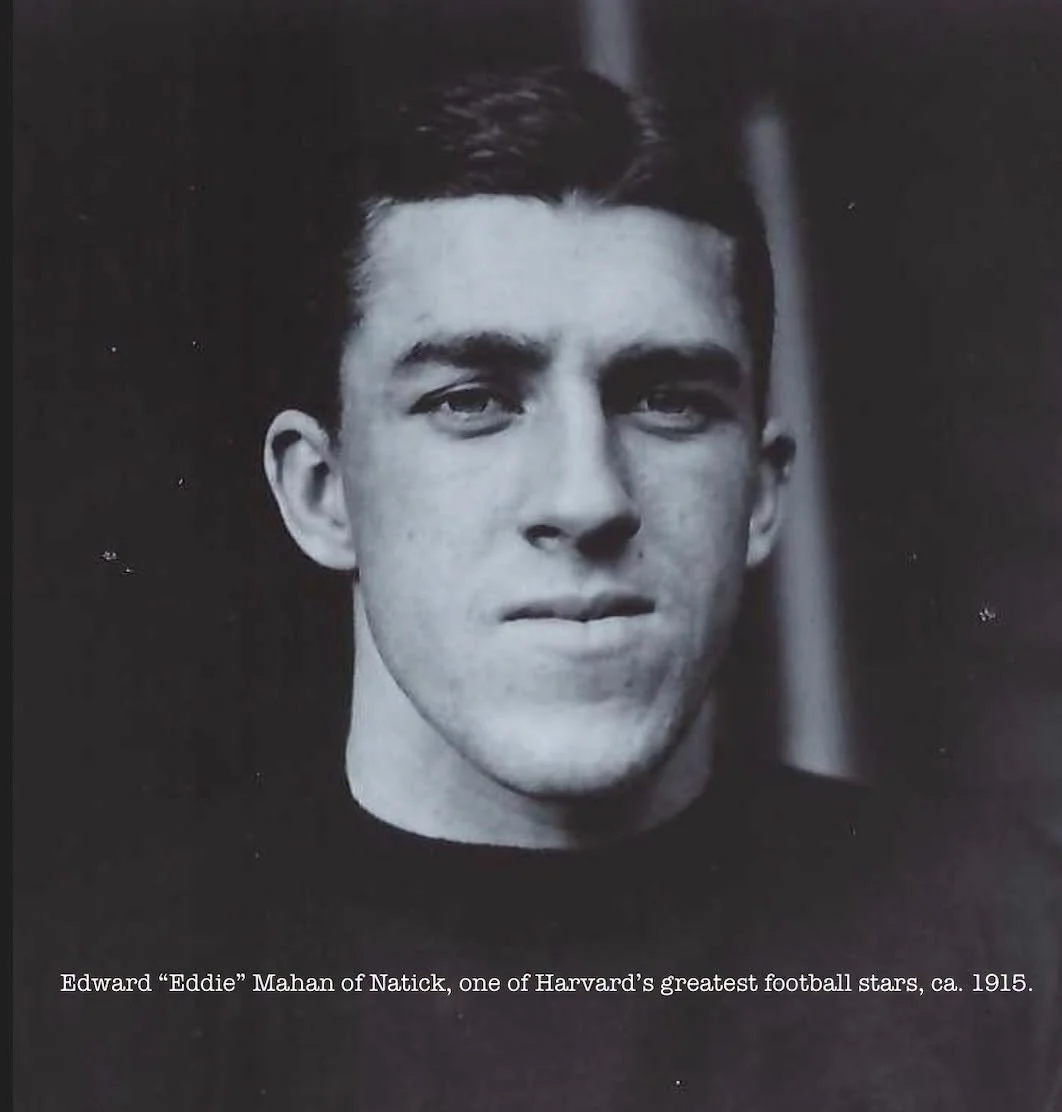 Edward “Eddie” Mahan of Natick, one of Harvard’s greatest football stars, ca. 1915.